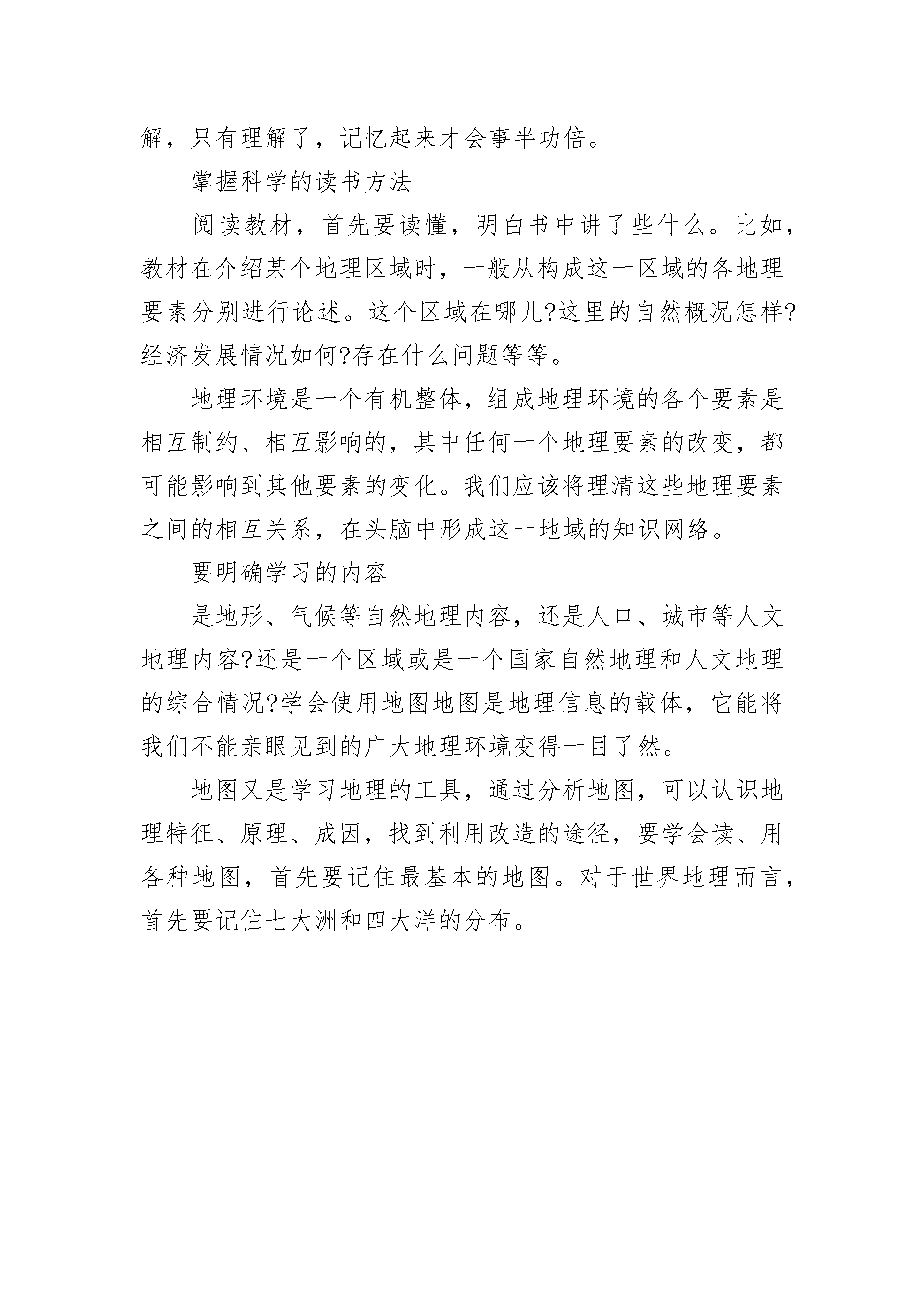 解，只有理解了，记忆起来才会事半功倍。

掌握科学的读书方法

阅读教材，首先要读懂，明白书中讲了些什么。比如，教材在介绍某个地理区域时，一般从构成这一区域的各地理要素分别进行论述。这个区域在哪儿?这里的自然概况怎样?经济发展情况如何?存在什么问题等等。

地理环境是一个有机整体，组成地理环境的各个要素是相互制约、相互影响的，其中任何一个地理要素的改变，都可能影响到其他要素的变化。我们应该将理清这些地理要素之间的相互关系，在头脑中形成这一地域的知识网络。

要明确学习的内容

是地形、气候等自然地理内容，还是人口、城市等人文地理内容?还是一个区域或是一个国家自然地理和人文地理的综合情况?学会使用地图地图是地理信息的载体，它能将我们不能亲眼见到的广大地理环境变得一目了然。

地图又是学习地理的工具，通过分析地图，可以认识地理特征、原理、成因，找到利用改造的途径，要学会读、用各种地图，首先要记住最基本的地图。对于世界地理而言，首先要记住七大洲和四大洋的分布。